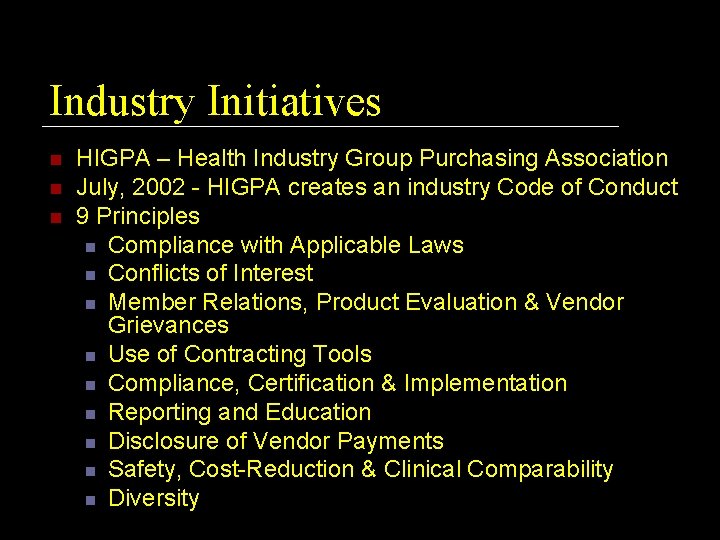 Industry Initiatives

- HIGPA – Health Industry Group Purchasing Association
- July, 2002 - HIGPA creates an industry Code of Conduct
- 9 Principles
  - Compliance with Applicable Laws
  - Conflicts of Interest
  - Member Relations, Product Evaluation & Vendor Grievances
  - Use of Contracting Tools
  - Compliance, Certification & Implementation
  - Reporting and Education
  - Disclosure of Vendor Payments
  - Safety, Cost-Reduction & Clinical Comparability
  - Diversity